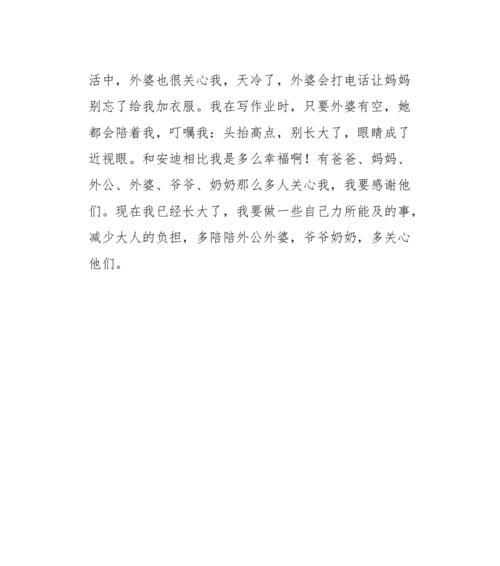 活中，外婆也很关心我，天冷了，外婆会打电话让妈妈别忘了给我加衣服。我在写作业时，只要外婆有空，她都会陪着我，叮嘱我：头抬高点，别长大了，眼睛成了近视眼。和安迪相比我是多么幸福啊！有爸爸、妈妈、外公、外婆、爷爷、奶奶那么多人关心我，我要感谢他们。现在我已经长大了，我要做一些自己力所能及的事，减少大人的负担，多陪陪外公外婆，爷爷奶奶，多关心他们。